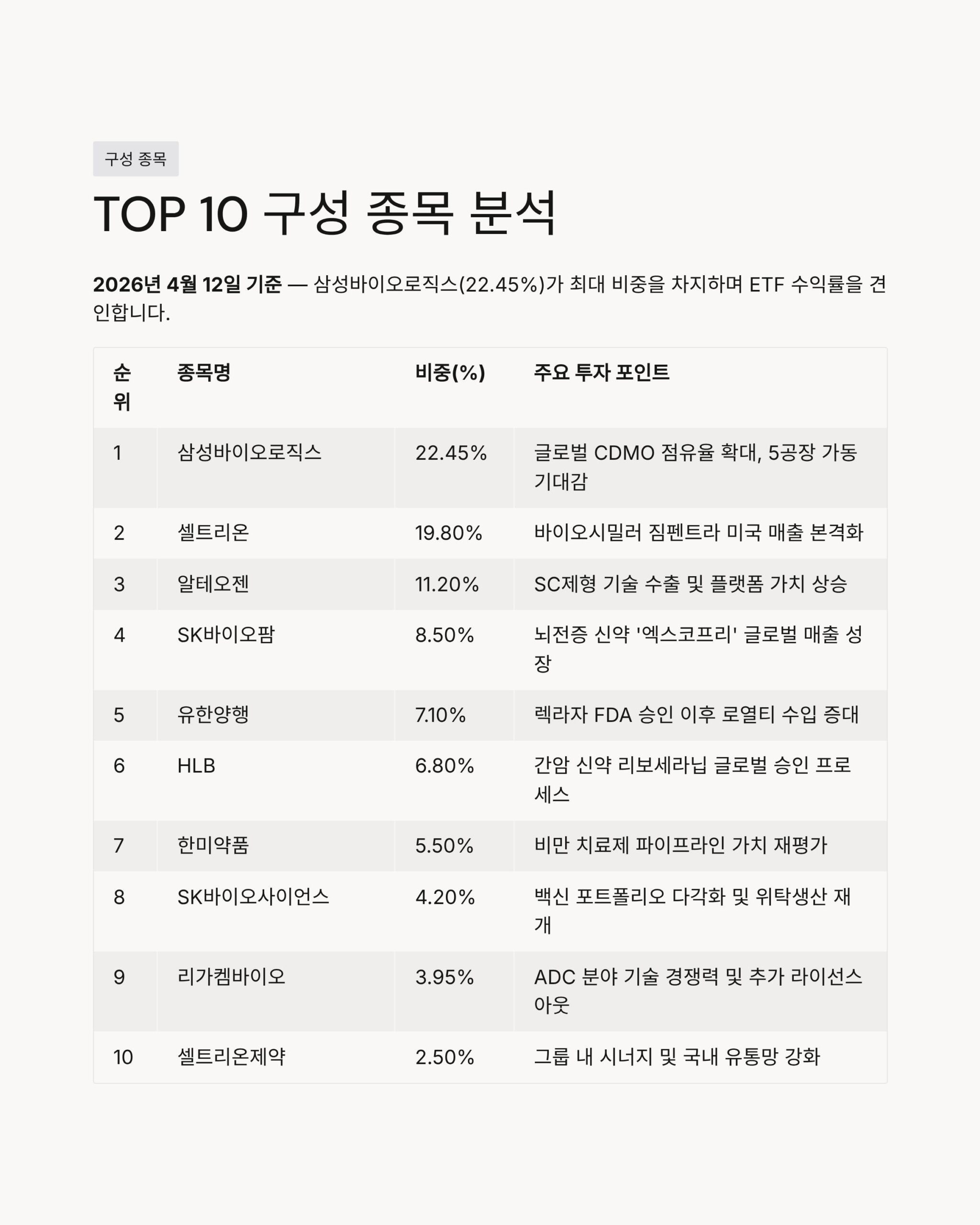 구성 종목

TOP 10 구성 종목 분석

2026년 4월 12일 기준 — 삼성바이오로직스(22.45%)가 최대 비중을 차지하며 ETF 수익률을 견인합니다.

| 순위 | 종목명 | 비중(%) | 주요 투자 포인트 |
|---|---|---|---|
| 1 | 삼성바이오로직스 | 22.45% | 글로벌 CDMO 점유율 확대, 5공장 가동 기대감 |
| 2 | 셀트리온 | 19.80% | 바이오시밀러 짐펜트라 미국 매출 본격화 |
| 3 | 알테오젠 | 11.20% | SC제형 기술 수출 및 플랫폼 가치 상승 |
| 4 | SK바이오팜 | 8.50% | 뇌전증 신약 '엑스코프리' 글로벌 매출 성장 |
| 5 | 유한양행 | 7.10% | 렉라자 FDA 승인 이후 로열티 수입 증대 |
| 6 | HLB | 6.80% | 간암 신약 리보세라닙 글로벌 승인 프로세스 |
| 7 | 한미약품 | 5.50% | 비만 치료제 파이프라인 가치 재평가 |
| 8 | SK바이오사이언스 | 4.20% | 백신 포트폴리오 다각화 및 위탁생산 재개 |
| 9 | 리가켐바이오 | 3.95% | ADC 분야 기술 경쟁력 및 추가 라이선스 아웃 |
| 10 | 셀트리온제약 | 2.50% | 그룹 내 시너지 및 국내 유통망 강화 |